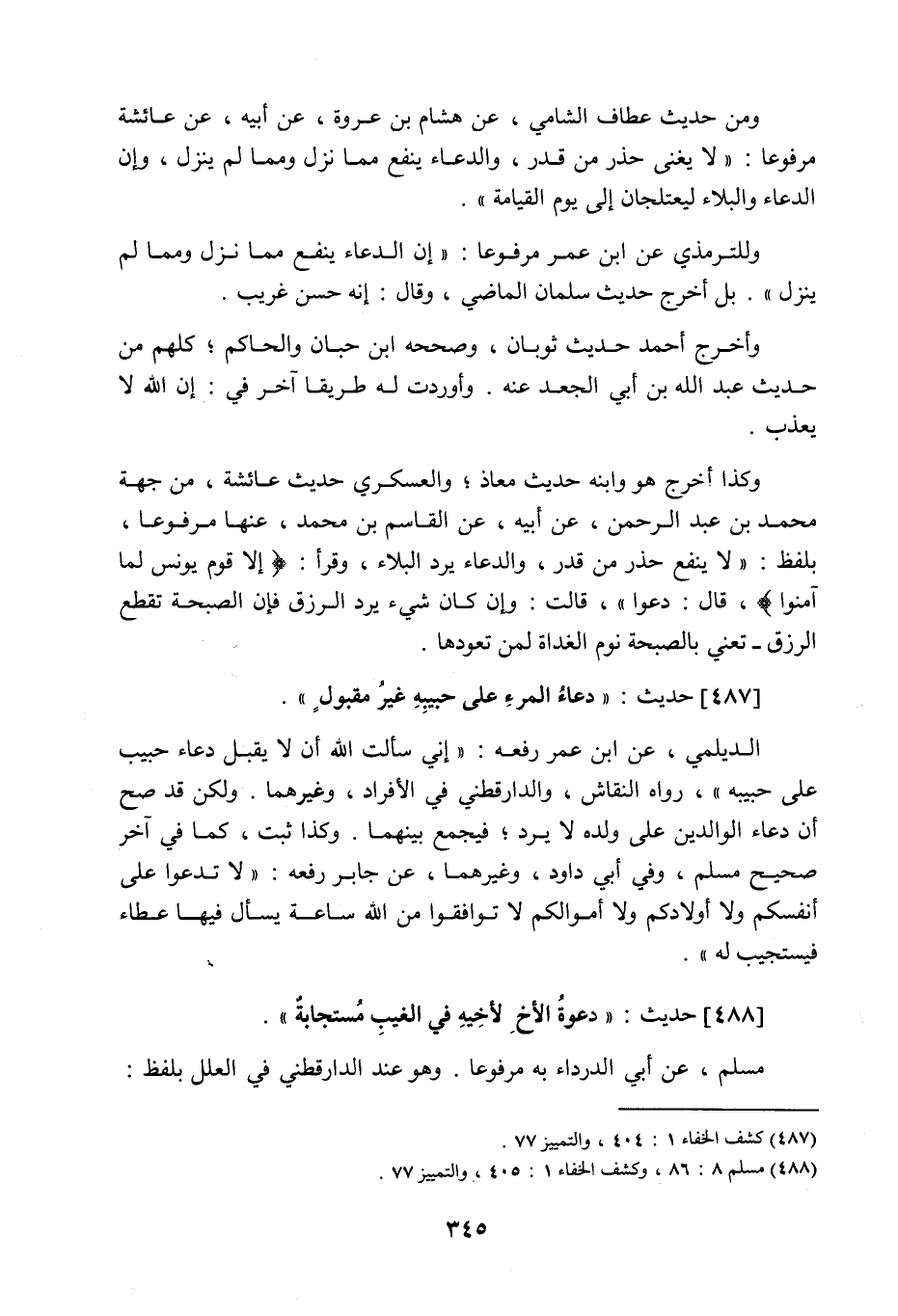 ومن حديث عطاف الشامي ، عن هشام بن عروة ، عن أبيه ، عن عائشة مرفوعا : « لا يغنى حذر من قدر ، والدعاء ينفع مما نزل ومما لم ينزل ، وإن الدعاء والبلاء ليعتلجان إلى يوم القيامة » .

وللترمذي عن ابن عمر مرفوعا : « إن الدعاء ينفع مما نزل ومما لم ينزل » . بل أخرج حديث سلمان الماضي ، وقال : إنه حسن غريب .

وأخرج أحمد حديث ثوبان ، وصححه ابن حبان والحاكم ؛ كلهم من حديث عبد الله بن أبي الجعد عنه . وأوردت له طريقا آخر في : إن الله لا يعذب .

وكذا أخرج هو وابنه حديث معاذ ؛ والعسكري حديث عائشة ، من جهة محمد بن عبد الرحمن ، عن أبيه ، عن القاسم بن محمد ، عنها مرفوعا ، بلفظ : « لا ينفع حذر من قدر ، والدعاء يرد البلاء ، وقرأ : ﴿ إلا قوم يونس لما آمنوا ﴾ ، قال : دعوا » ، قالت : وإن كان شيء يرد الرزق فإن الصبحة تقطع الرزق ـ تعني بالصبحة نوم الغداة لمن تعودها .

[٤٨٧] حديث : « دعاءُ المرءِ على حبيبِهِ غيرُ مقبولٍ » .

الديلمي ، عن ابن عمر رفعه : « إني سألت الله أن لا يقبل دعاء حبيب على حبيبه » ، رواه النقاش ، والدارقطني في الأفراد ، وغيرهما . ولكن قد صح أن دعاء الوالدين على ولده لا يرد ؛ فيجمع بينهما . وكذا ثبت ، كما في آخر صحيح مسلم ، وفي أبي داود ، وغيرهما ، عن جابر رفعه : « لا تدعوا على أنفسكم ولا أولادكم ولا أموالكم لا توافقوا من الله ساعة يسأل فيها عطاء فيستجيب له » .

[٤٨٨] حديث : « دعوةُ الأخِ لأخيهِ في الغيبِ مُستجابةٌ » .

مسلم ، عن أبي الدرداء به مرفوعا . وهو عند الدارقطني في العلل بلفظ :

(٤٨٧) كشف الخفاء ١ : ٤٠٤ ، والتمييز ٧٧ .
(٤٨٨) مسلم ٨ : ٨٦ ، وكشف الخفاء ١ : ٤٠٥ ، والتمييز ٧٧ .

٣٤٥